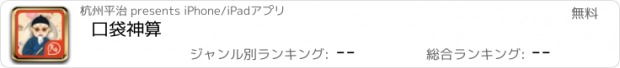 杭州平治 presents iPhone/iPadアプリ

無料

口袋神算

ジャンル別ランキング: --

総合ランキング: --